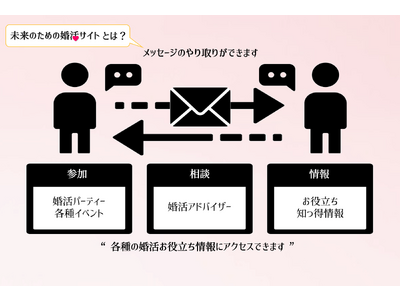 未来のための婚活サイト とは？

メッセージのやり取りができます

参加

婚活パーティー
各種イベント

相談

婚活アドバイザー

情報

お役立ち
知っ得情報

“ 各種の婚活お役立ち情報にアクセスできます ”